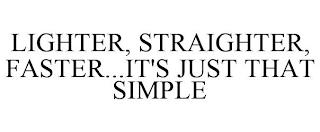 LIGHTER, STRAIGHTER, FASTER...IT'S JUST THAT SIMPLE